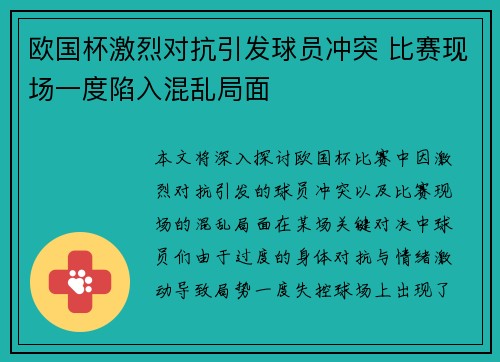 欧国杯激烈对抗引发球员冲突 比赛现场一度陷入混乱局面

本文将深入探讨欧国杯比赛中因激烈对抗引发的球员冲突以及比赛现场的混乱局面在某场关键对决中球员们由于过度的身体对抗与情绪激动导致局势一度失控球场上出现了